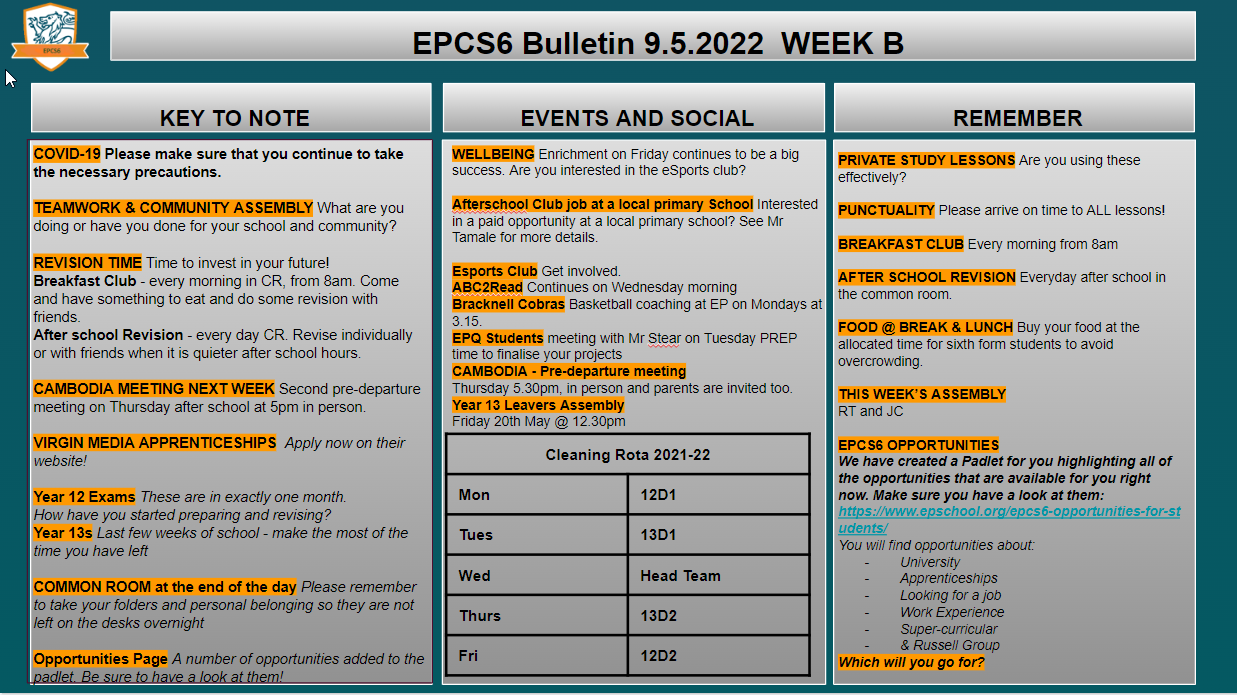 EPCS6

EPCS6 Bulletin 9.5.2022 WEEK B

KEY TO NOTE

COVID-19 Please make sure that you continue to take the necessary precautions.

TEAMWORK & COMMUNITY ASSEMBLY What are you doing or have you done for your school and community?

REVISION TIME Time to invest in your future!
Breakfast Club - every morning in CR, from 8am. Come and have something to eat and do some revision with friends.
After school Revision - every day CR. Revise individually or with friends when it is quieter after school hours.

CAMBODIA MEETING NEXT WEEK Second pre-departure meeting on Thursday after school at 5pm in person.

VIRGIN MEDIA APPRENTICESHIPS Apply now on their website!

Year 12 Exams These are in exactly one month. How have you started preparing and revising?
Year 13s Last few weeks of school - make the most of the time you have left

COMMON ROOM at the end of the day Please remember to take your folders and personal belonging so they are not left on the desks overnight

Opportunities Page A number of opportunities added to the padlet. Be sure to have a look at them!

EVENTS AND SOCIAL

WELLBEING Enrichment on Friday continues to be a big success. Are you interested in the eSports club?

Afterschool Club job at a local primary School Interested in a paid opportunity at a local primary school? See Mr Tamale for more details.

Esports Club Get involved.
ABC2Read Continues on Wednesday morning
Bracknell Cobras Basketball coaching at EP on Mondays at 3.15.
EPQ Students meeting with Mr Stear on Tuesday PREP time to finalise your projects
CAMBODIA - Pre-departure meeting
Thursday 5.30pm, in person and parents are invited too.
Year 13 Leavers Assembly
Friday 20th May @ 12.30pm

| Cleaning Rota 2021-22 | |
|---|---|
| Mon | 12D1 |
| Tues | 13D1 |
| Wed | Head Team |
| Thurs | 13D2 |
| Fri | 12D2 |

REMEMBER

PRIVATE STUDY LESSONS Are you using these effectively?

PUNCTUALITY Please arrive on time to ALL lessons!

BREAKFAST CLUB Every morning from 8am

AFTER SCHOOL REVISION Everyday after school in the common room.

FOOD @ BREAK & LUNCH Buy your food at the allocated time for sixth form students to avoid overcrowding.

THIS WEEK'S ASSEMBLY
RT and JC

EPCS6 OPPORTUNITIES
We have created a Padlet for you highlighting all of the opportunities that are available for you right now. Make sure you have a look at them:
https://www.epschool.org/epcs6-opportunities-for-students/
You will find opportunities about:
- University
- Apprenticeships
- Looking for a job
- Work Experience
- Super-curricular
- & Russell Group
Which will you go for?